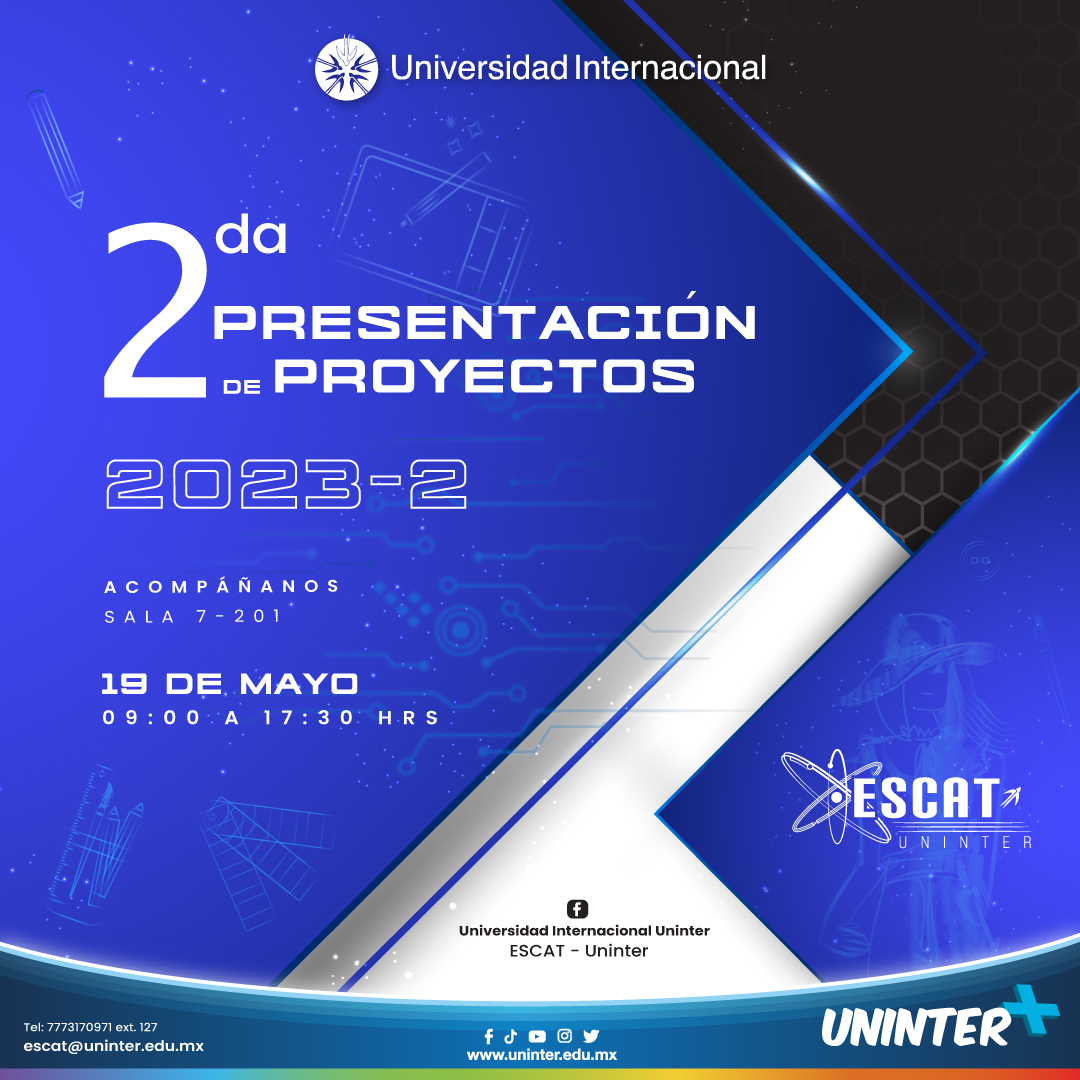 Universidad Internacional

2da PRESENTACIÓN DE PROYECTOS

2023-2

ACOMPÁÑANOS
SALA 7-201

19 DE MAYO
09:00 A 17:30 HRS

ESCAT
UNINTER

Universidad Internacional Uninter
ESCAT - Uninter

Tel: 7773170971 ext. 127
escat@uninter.edu.mx

www.uninter.edu.mx

UNINTER+